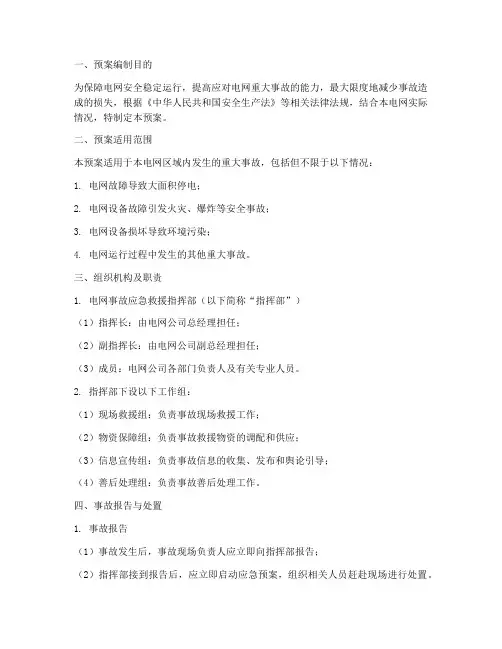 一、预案编制目的

为保障电网安全稳定运行，提高应对电网重大事故的能力，最大限度地减少事故造成的损失，根据《中华人民共和国安全生产法》等相关法律法规，结合本电网实际情况，特制定本预案。

二、预案适用范围

本预案适用于本电网区域内发生的重大事故，包括但不限于以下情况：

1. 电网故障导致大面积停电；

2. 电网设备故障引发火灾、爆炸等安全事故；

3. 电网设备损坏导致环境污染；

4. 电网运行过程中发生的其他重大事故。

三、组织机构及职责

1. 电网事故应急救援指挥部（以下简称“指挥部”）

（1）指挥长：由电网公司总经理担任；

（2）副指挥长：由电网公司副总经理担任；

（3）成员：电网公司各部门负责人及有关专业人员。

2. 指挥部下设以下工作组：

（1）现场救援组：负责事故现场救援工作；

（2）物资保障组：负责事故救援物资的调配和供应；

（3）信息宣传组：负责事故信息的收集、发布和舆论引导；

（4）善后处理组：负责事故善后处理工作。

四、事故报告与处置

1. 事故报告

（1）事故发生后，事故现场负责人应立即向指挥部报告；

（2）指挥部接到报告后，应立即启动应急预案，组织相关人员赶赴现场进行处置。